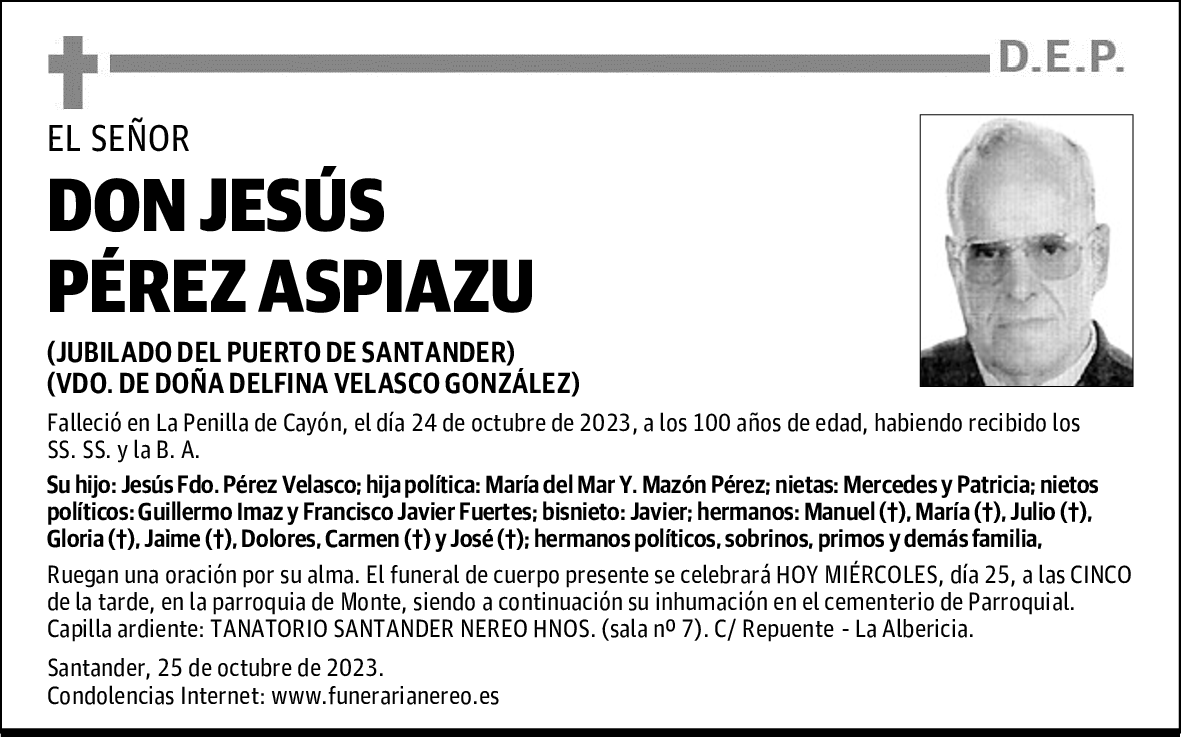 D.E.P.

EL SEÑOR

DON JESÚS PÉREZ ASPIAZU

(JUBILADO DEL PUERTO DE SANTANDER)
(VDO. DE DOÑA DELFINA VELASCO GONZÁLEZ)

Falleció en La Penilla de Cayón, el día 24 de octubre de 2023, a los 100 años de edad, habiendo recibido los SS. SS. y la B. A.

Su hijo: Jesús Fdo. Pérez Velasco; hija política: María del Mar Y. Mazón Pérez; nietas: Mercedes y Patricia; nietos políticos: Guillermo Imaz y Francisco Javier Fuertes; bisnieto: Javier; hermanos: Manuel (†), María (†), Julio (†), Gloria (†), Jaime (†), Dolores, Carmen (†) y José (†); hermanos políticos, sobrinos, primos y demás familia,

Ruegan una oración por su alma. El funeral de cuerpo presente se celebrará HOY MIÉRCOLES, día 25, a las CINCO de la tarde, en la parroquia de Monte, siendo a continuación su inhumación en el cementerio de Parroquial. Capilla ardiente: TANATORIO SANTANDER NEREO HNOS. (sala nº 7). C/ Repuente - La Albericia.

Santander, 25 de octubre de 2023.
Condolencias Internet: www.funerarianereo.es